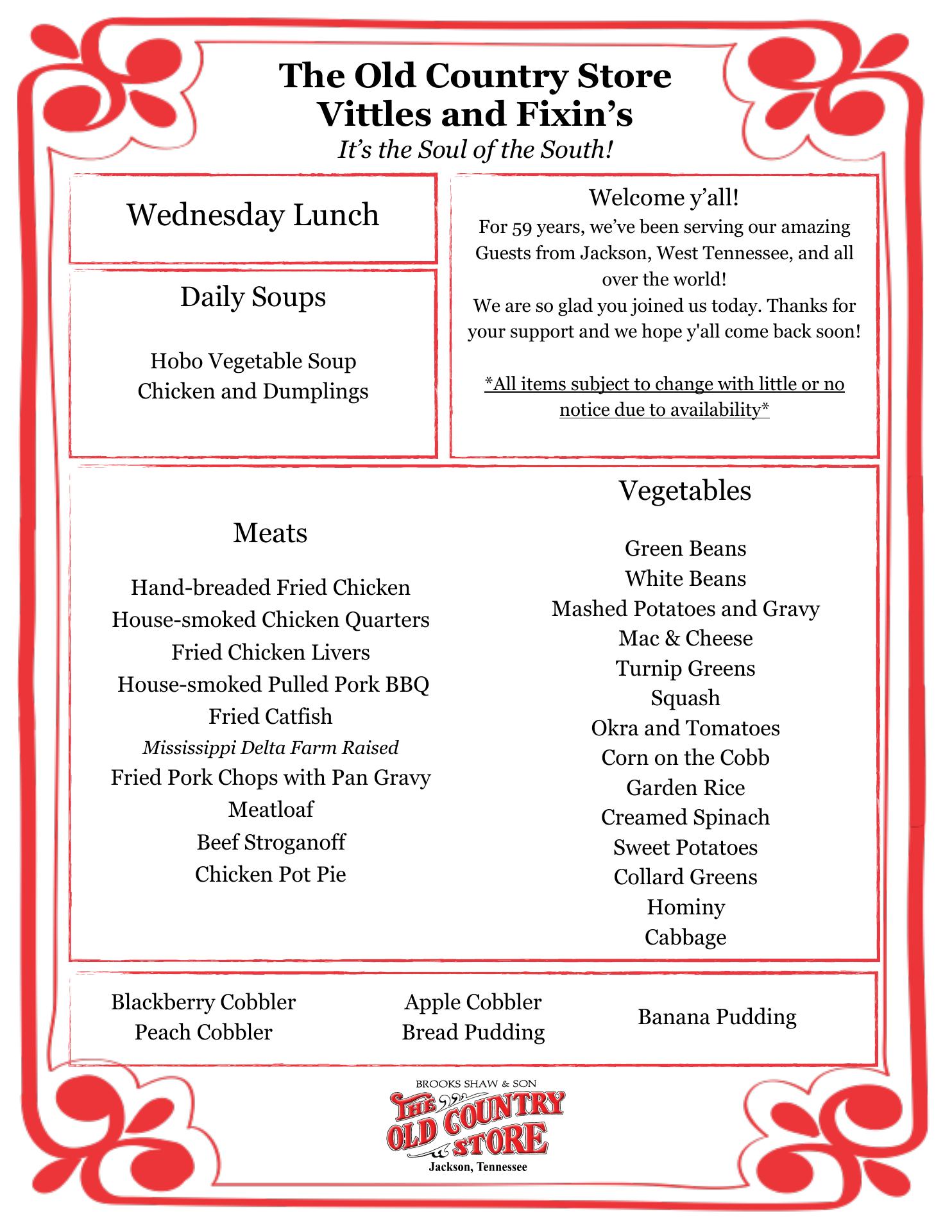 The Old Country Store
Vittles and Fixin's
It's the Soul of the South!

Wednesday Lunch

Daily Soups

Hobo Vegetable Soup
Chicken and Dumplings

Welcome y'all!
For 59 years, we've been serving our amazing Guests from Jackson, West Tennessee, and all over the world!
We are so glad you joined us today. Thanks for your support and we hope y'all come back soon!

*All items subject to change with little or no notice due to availability*

Meats

Hand-breaded Fried Chicken
House-smoked Chicken Quarters
Fried Chicken Livers
House-smoked Pulled Pork BBQ
Fried Catfish
Mississippi Delta Farm Raised
Fried Pork Chops with Pan Gravy
Meatloaf
Beef Stroganoff
Chicken Pot Pie

Vegetables

Green Beans
White Beans
Mashed Potatoes and Gravy
Mac & Cheese
Turnip Greens
Squash
Okra and Tomatoes
Corn on the Cobb
Garden Rice
Creamed Spinach
Sweet Potatoes
Collard Greens
Hominy
Cabbage

Blackberry Cobbler
Peach Cobbler

Apple Cobbler
Bread Pudding

Banana Pudding

BROOKS SHAW & SON
THE OLD COUNTRY STORE
Jackson, Tennessee